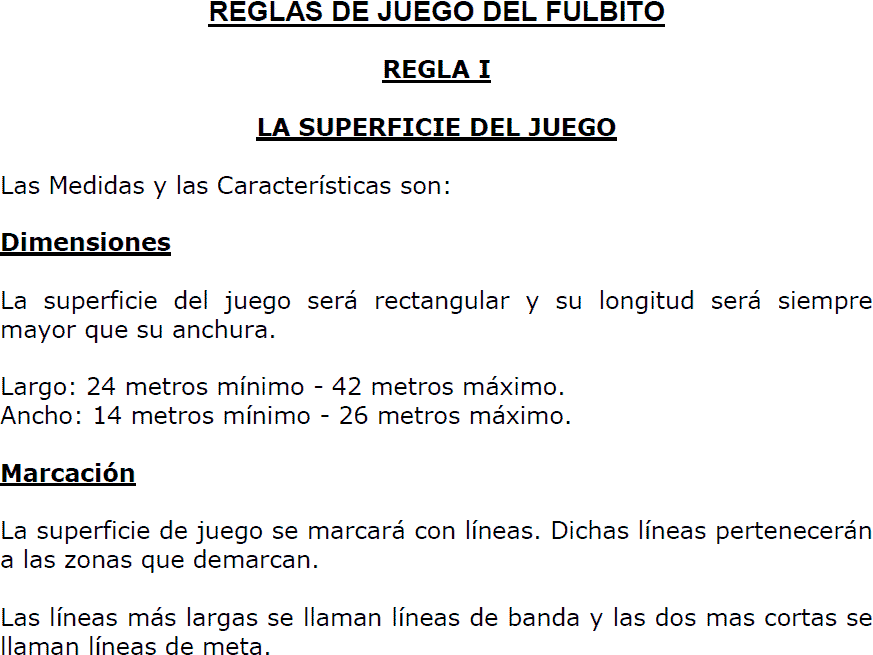 REGLAS DE JUEGO DEL FULBITO

REGLA I

LA SUPERFICIE DEL JUEGO

Las Medidas y las Características son:

Dimensiones

La superficie del juego será rectangular y su longitud será siempre mayor que su anchura.

Largo: 24 metros mínimo - 42 metros máximo.
Ancho: 14 metros mínimo - 26 metros máximo.

Marcación

La superficie de juego se marcará con líneas. Dichas líneas pertenecerán a las zonas que demarcan.

Las líneas más largas se llaman líneas de banda y las dos mas cortas se llaman líneas de meta.